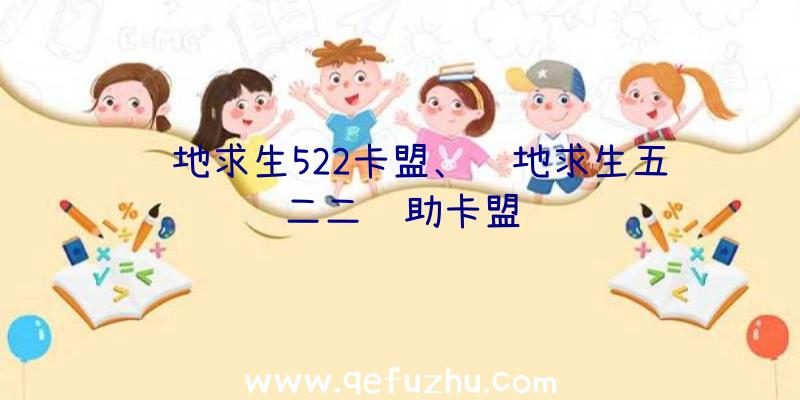 地求生522卡盟、 地求生五二二 助卡盟

www.qefuzhu.com